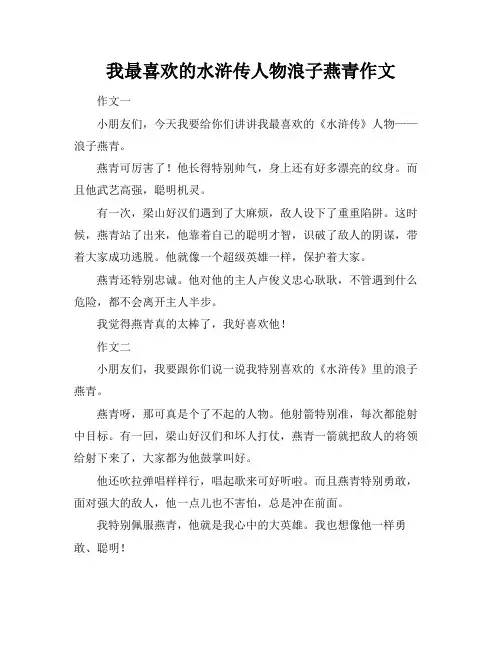 我最喜欢的水浒传人物浪子燕青作文

作文一

小朋友们，今天我要给你们讲讲我最喜欢的《水浒传》人物——浪子燕青。

燕青可厉害了！他长得特别帅气，身上还有好多漂亮的纹身。而且他武艺高强，聪明机灵。

有一次，梁山好汉们遇到了大麻烦，敌人设下了重重陷阱。这时候，燕青站了出来，他靠着自己的聪明才智，识破了敌人的阴谋，带着大家成功逃脱。他就像一个超级英雄一样，保护着大家。

燕青还特别忠诚。他对他的主人卢俊义忠心耿耿，不管遇到什么危险，都不会离开主人半步。

我觉得燕青真的太棒了，我好喜欢他！

作文二

小朋友们，我要跟你们说一说我特别喜欢的《水浒传》里的浪子燕青。

燕青呀，那可真是个了不起的人物。他射箭特别准，每次都能射中目标。有一回，梁山好汉们和坏人打仗，燕青一箭就把敌人的将领给射下来了，大家都为他鼓掌叫好。

他还吹拉弹唱样样行，唱起歌来可好听啦。而且燕青特别勇敢，面对强大的敌人，他一点儿也不害怕，总是冲在前面。

我特别佩服燕青，他就是我心中的大英雄。我也想像他一样勇敢、聪明！